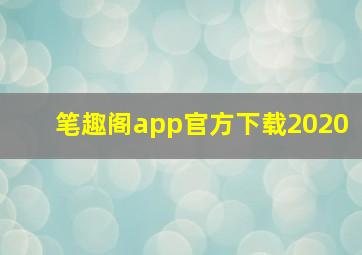 笔趣阁app官方下载2020